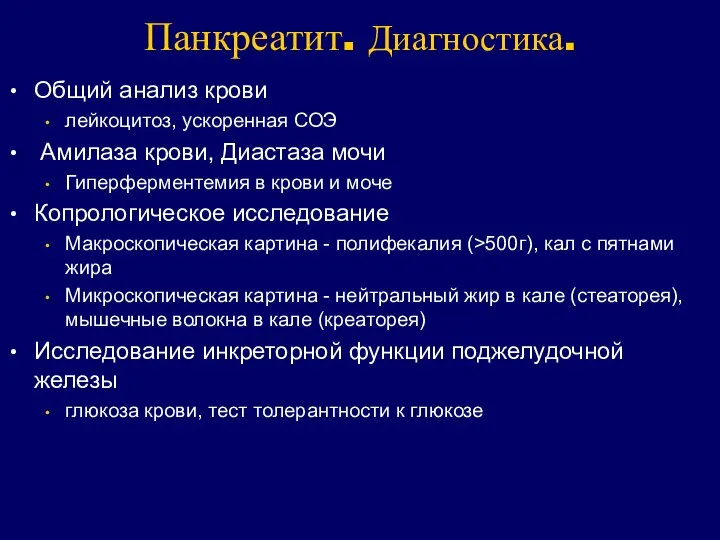 Панкреатит. Диагностика.

• Общий анализ крови
  • лейкоцитоз, ускоренная СОЭ
• Амилаза крови, Диастаза мочи
  • Гиперферментемия в крови и моче
• Копрологическое исследование
  • Макроскопическая картина - полифекалия (>500г), кал с пятнами жира
  • Микроскопическая картина - нейтральный жир в кале (стеаторея), мышечные волокна в кале (креаторея)
• Исследование инкреторной функции поджелудочной железы
  • глюкоза крови, тест толерантности к глюкозе